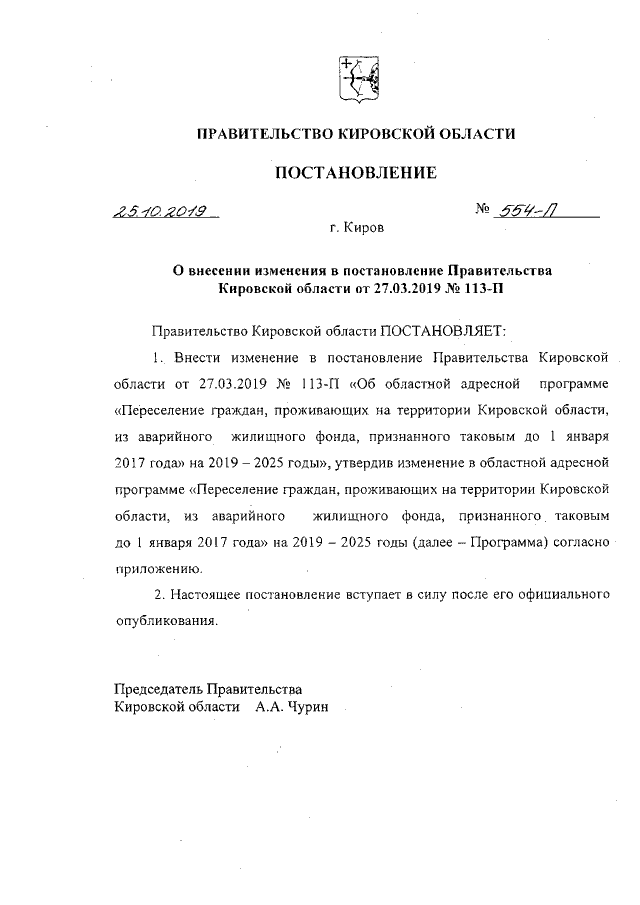 ПРАВИТЕЛЬСТВО КИРОВСКОЙ ОБЛАСТИ

ПОСТАНОВЛЕНИЕ

25.10.2019 № 554-П

г. Киров

О внесении изменения в постановление Правительства Кировской области от 27.03.2019 № 113-П

Правительство Кировской области ПОСТАНОВЛЯЕТ:

1. Внести изменение в постановление Правительства Кировской области от 27.03.2019 № 113-П «Об областной адресной программе «Переселение граждан, проживающих на территории Кировской области, из аварийного жилищного фонда, признанного таковым до 1 января 2017 года» на 2019 – 2025 годы», утвердив изменение в областной адресной программе «Переселение граждан, проживающих на территории Кировской области, из аварийного жилищного фонда, признанного таковым до 1 января 2017 года» на 2019 – 2025 годы (далее – Программа) согласно приложению.

2. Настоящее постановление вступает в силу после его официального опубликования.

Председатель Правительства
Кировской области А.А. Чурин